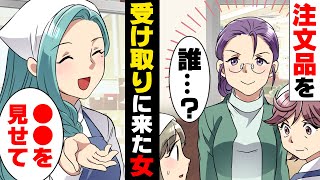 注文品を

受け取りに来た女

誰…?

●●を見せて